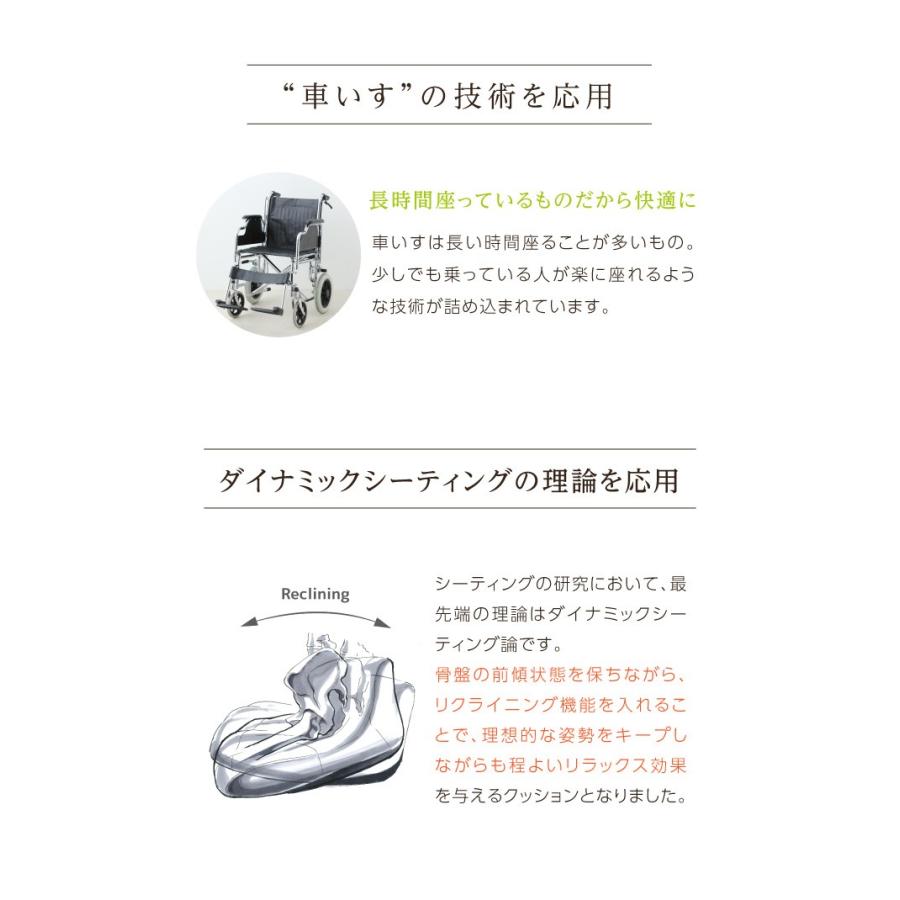 “車いす”の技術を応用

長時間座っているものだから快適に

車いすは長い時間座ることが多いもの。少しでも乗っている人が楽に座れるような技術が詰め込まれています。

ダイナミックシーティングの理論を応用

Reclining

シーティングの研究において、最先端の理論はダイナミックシーティング論です。骨盤の前傾状態を保ちながら、リクライニング機能を入れることで、理想的な姿勢をキープしながらも程よいリラックス効果を与えるクッションとなりました。